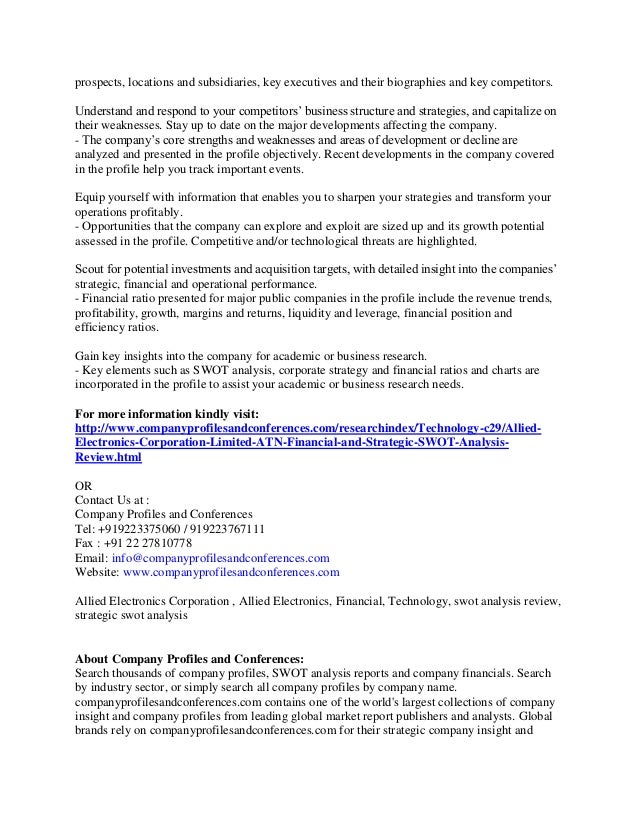 prospects, locations and subsidiaries, key executives and their biographies and key competitors.

Understand and respond to your competitors' business structure and strategies, and capitalize on their weaknesses. Stay up to date on the major developments affecting the company.
- The company's core strengths and weaknesses and areas of development or decline are analyzed and presented in the profile objectively. Recent developments in the company covered in the profile help you track important events.

Equip yourself with information that enables you to sharpen your strategies and transform your operations profitably.
- Opportunities that the company can explore and exploit are sized up and its growth potential assessed in the profile. Competitive and/or technological threats are highlighted.

Scout for potential investments and acquisition targets, with detailed insight into the companies' strategic, financial and operational performance.
- Financial ratio presented for major public companies in the profile include the revenue trends, profitability, growth, margins and returns, liquidity and leverage, financial position and efficiency ratios.

Gain key insights into the company for academic or business research.
- Key elements such as SWOT analysis, corporate strategy and financial ratios and charts are incorporated in the profile to assist your academic or business research needs.

For more information kindly visit:
http://www.companyprofilesandconferences.com/researchindex/Technology-c29/Allied-Electronics-Corporation-Limited-ATN-Financial-and-Strategic-SWOT-Analysis-Review.html

OR
Contact Us at :
Company Profiles and Conferences
Tel: +919223375060 / 919223767111
Fax : +91 22 27810778
Email: info@companyprofilesandconferences.com
Website: www.companyprofilesandconferences.com

Allied Electronics Corporation , Allied Electronics, Financial, Technology, swot analysis review, strategic swot analysis

About Company Profiles and Conferences:
Search thousands of company profiles, SWOT analysis reports and company financials. Search by industry sector, or simply search all company profiles by company name. companyprofilesandconferences.com contains one of the world's largest collections of company insight and company profiles from leading global market report publishers and analysts. Global brands rely on companyprofilesandconferences.com for their strategic company insight and